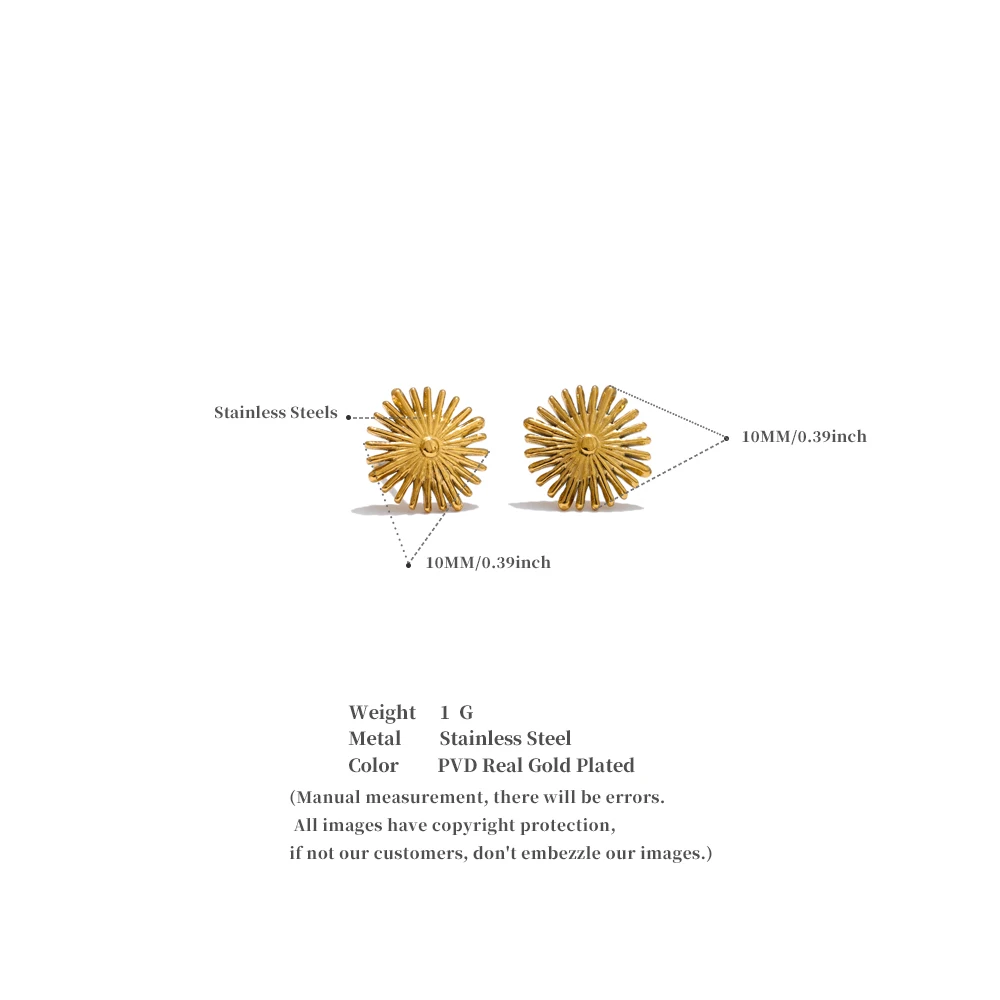 Stainless Steels

10MM/0.39inch

10MM/0.39inch

Weight 1 G
Metal Stainless Steel
Color PVD Real Gold Plated

(Manual measurement, there will be errors.
All images have copyright protection,
if not our customers, don't embezzle our images.)